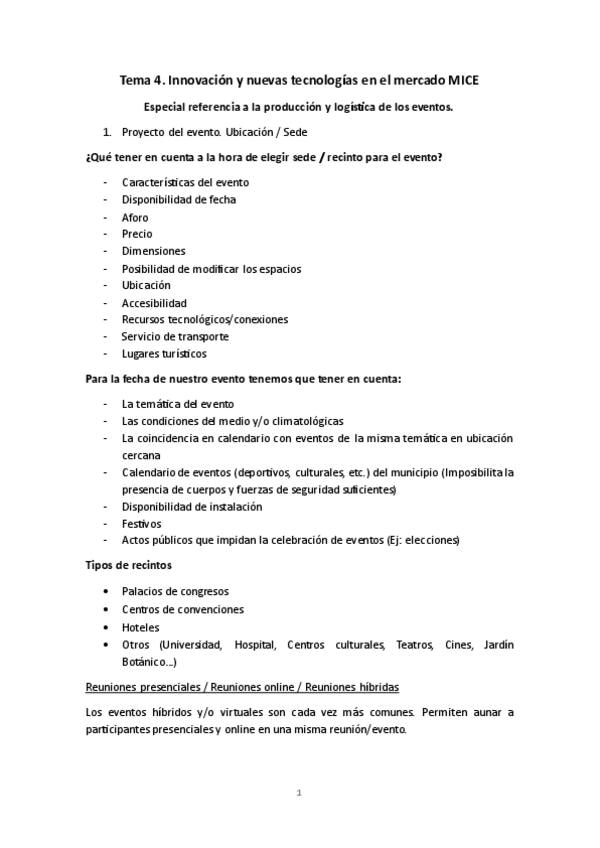 Tema 4. Innovación y nuevas tecnologías en el mercado MICE

Especial referencia a la producción y logística de los eventos.

1. Proyecto del evento. Ubicación / Sede

¿Qué tener en cuenta a la hora de elegir sede / recinto para el evento?

- Características del evento
- Disponibilidad de fecha
- Aforo
- Precio
- Dimensiones
- Posibilidad de modificar los espacios
- Ubicación
- Accesibilidad
- Recursos tecnológicos/conexiones
- Servicio de transporte
- Lugares turísticos

Para la fecha de nuestro evento tenemos que tener en cuenta:

- La temática del evento
- Las condiciones del medio y/o climatológicas
- La coincidencia en calendario con eventos de la misma temática en ubicación cercana
- Calendario de eventos (deportivos, culturales, etc.) del municipio (Imposibilita la presencia de cuerpos y fuerzas de seguridad suficientes)
- Disponibilidad de instalación
- Festivos
- Actos públicos que impidan la celebración de eventos (Ej: elecciones)

Tipos de recintos

• Palacios de congresos
• Centros de convenciones
• Hoteles
• Otros (Universidad, Hospital, Centros culturales, Teatros, Cines, Jardín Botánico...)

Reuniones presenciales / Reuniones online / Reuniones híbridas

Los eventos híbridos y/o virtuales son cada vez más comunes. Permiten aunar a participantes presenciales y online en una misma reunión/evento.

1